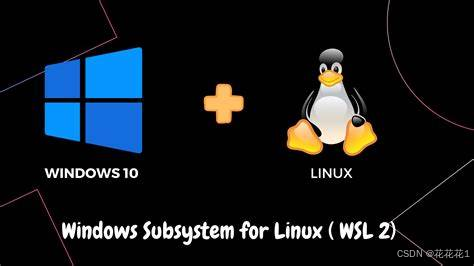 WINDOWS 10

LINUX

Windows Subsystem for Linux ( WSL 2)

CSDN @花花花1